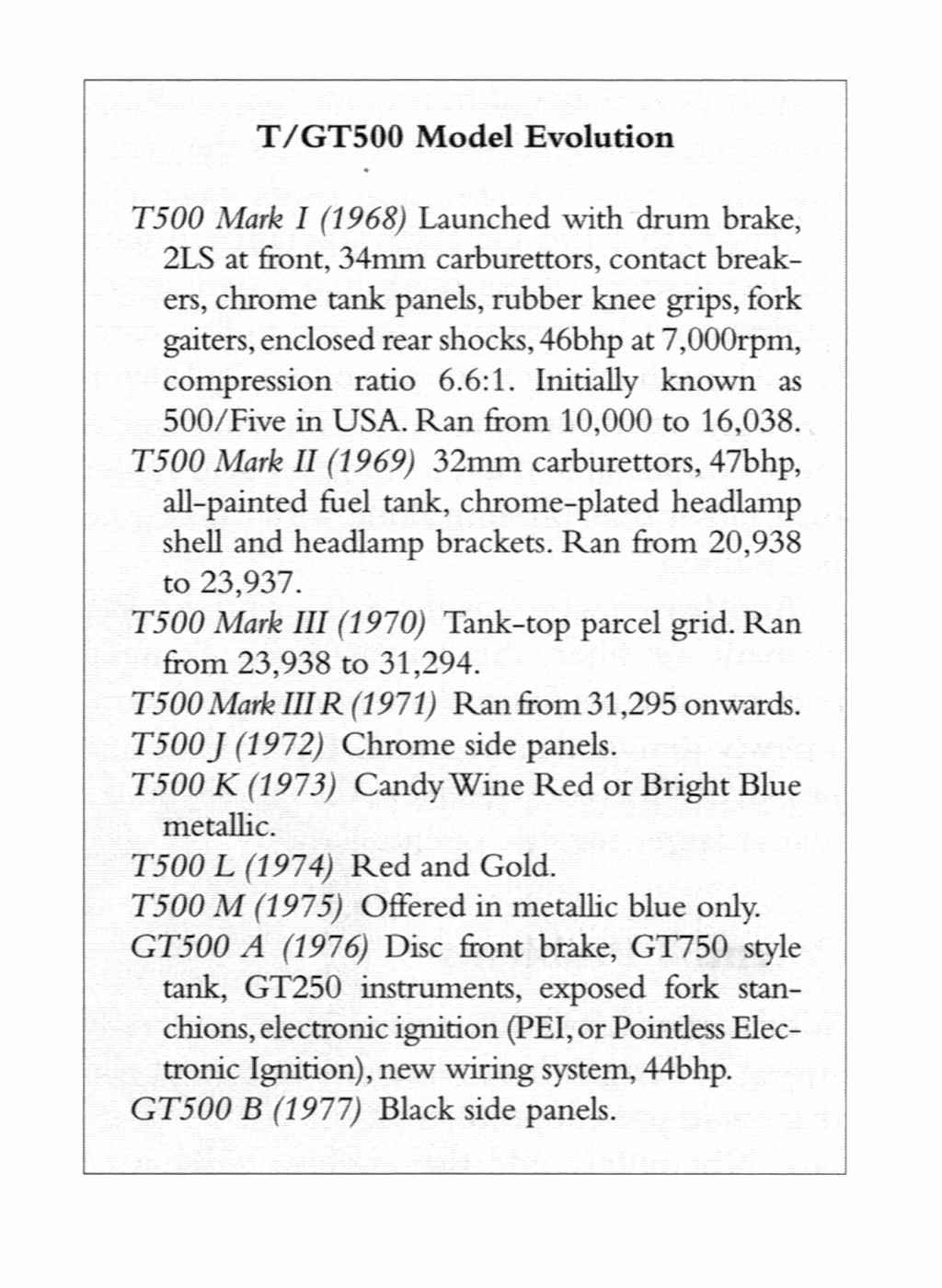 T/GT500 Model Evolution

T500 Mark I (1968) Launched with drum brake, 2LS at front, 34mm carburettors, contact breakers, chrome tank panels, rubber knee grips, fork gaiters, enclosed rear shocks, 46bhp at 7,000rpm, compression ratio 6.6:1. Initially known as 500/Five in USA. Ran from 10,000 to 16,038.

T500 Mark II (1969) 32mm carburettors, 47bhp, all-painted fuel tank, chrome-plated headlamp shell and headlamp brackets. Ran from 20,938 to 23,937.

T500 Mark III (1970) Tank-top parcel grid. Ran from 23,938 to 31,294.

T500 Mark III R (1971) Ran from 31,295 onwards.

T500 J (1972) Chrome side panels.

T500 K (1973) Candy Wine Red or Bright Blue metallic.

T500 L (1974) Red and Gold.

T500 M (1975) Offered in metallic blue only.

GT500 A (1976) Disc front brake, GT750 style tank, GT250 instruments, exposed fork stanchions, electronic ignition (PEI, or Pointless Electronic Ignition), new wiring system, 44bhp.

GT500 B (1977) Black side panels.